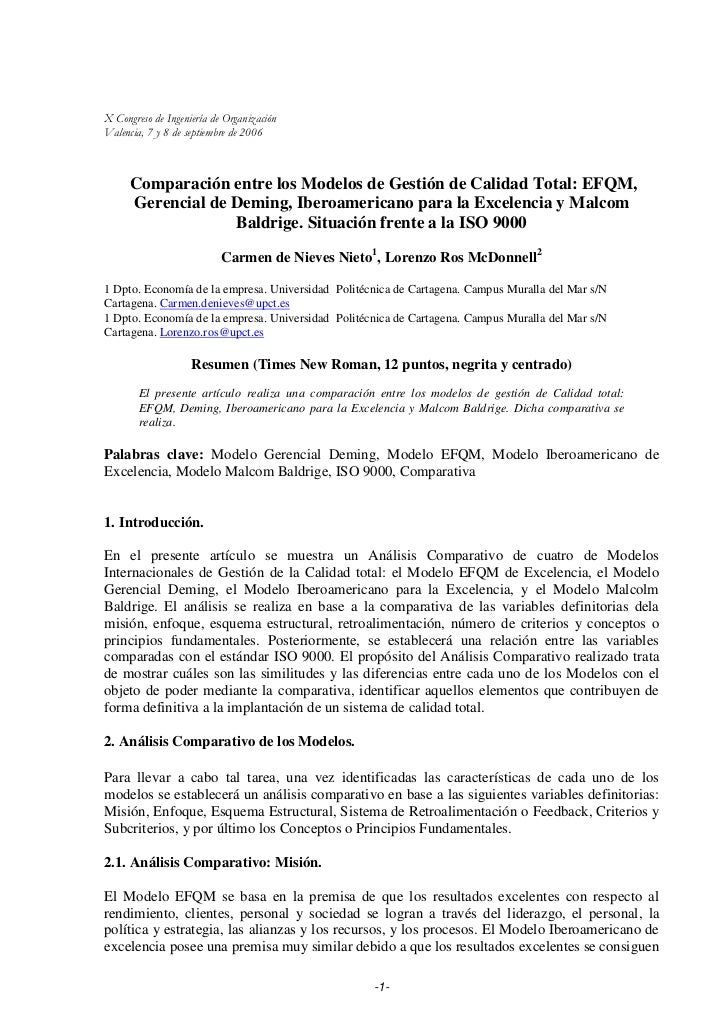 X Congreso de Ingeniería de Organización
Valencia, 7 y 8 de septiembre de 2006

Comparación entre los Modelos de Gestión de Calidad Total: EFQM, Gerencial de Deming, Iberoamericano para la Excelencia y Malcom Baldrige. Situación frente a la ISO 9000

Carmen de Nieves Nieto$^1$, Lorenzo Ros McDonnell$^2$

1 Dpto. Economía de la empresa. Universidad Politécnica de Cartagena. Campus Muralla del Mar s/N Cartagena. Carmen.denieves@upct.es
1 Dpto. Economía de la empresa. Universidad Politécnica de Cartagena. Campus Muralla del Mar s/N Cartagena. Lorenzo.ros@upct.es

Resumen (Times New Roman, 12 puntos, negrita y centrado)

El presente artículo realiza una comparación entre los modelos de gestión de Calidad total: EFQM, Deming, Iberoamericano para la Excelencia y Malcom Baldrige. Dicha comparativa se realiza.

Palabras clave: Modelo Gerencial Deming, Modelo EFQM, Modelo Iberoamericano de Excelencia, Modelo Malcom Baldrige, ISO 9000, Comparativa

1. Introducción.

En el presente artículo se muestra un Análisis Comparativo de cuatro de Modelos Internacionales de Gestión de la Calidad total: el Modelo EFQM de Excelencia, el Modelo Gerencial Deming, el Modelo Iberoamericano para la Excelencia, y el Modelo Malcolm Baldrige. El análisis se realiza en base a la comparativa de las variables definitorias dela misión, enfoque, esquema estructural, retroalimentación, número de criterios y conceptos o principios fundamentales. Posteriormente, se establecerá una relación entre las variables comparadas con el estándar ISO 9000. El propósito del Análisis Comparativo realizado trata de mostrar cuáles son las similitudes y las diferencias entre cada uno de los Modelos con el objeto de poder mediante la comparativa, identificar aquellos elementos que contribuyen de forma definitiva a la implantación de un sistema de calidad total.

2. Análisis Comparativo de los Modelos.

Para llevar a cabo tal tarea, una vez identificadas las características de cada uno de los modelos se establecerá un análisis comparativo en base a las siguientes variables definitorias: Misión, Enfoque, Esquema Estructural, Sistema de Retroalimentación o Feedback, Criterios y Subcriterios, y por último los Conceptos o Principios Fundamentales.

2.1. Análisis Comparativo: Misión.

El Modelo EFQM se basa en la premisa de que los resultados excelentes con respecto al rendimiento, clientes, personal y sociedad se logran a través del liderazgo, el personal, la política y estrategia, las alianzas y los recursos, y los procesos. El Modelo Iberoamericano de excelencia posee una premisa muy similar debido a que los resultados excelentes se consiguen

-1-